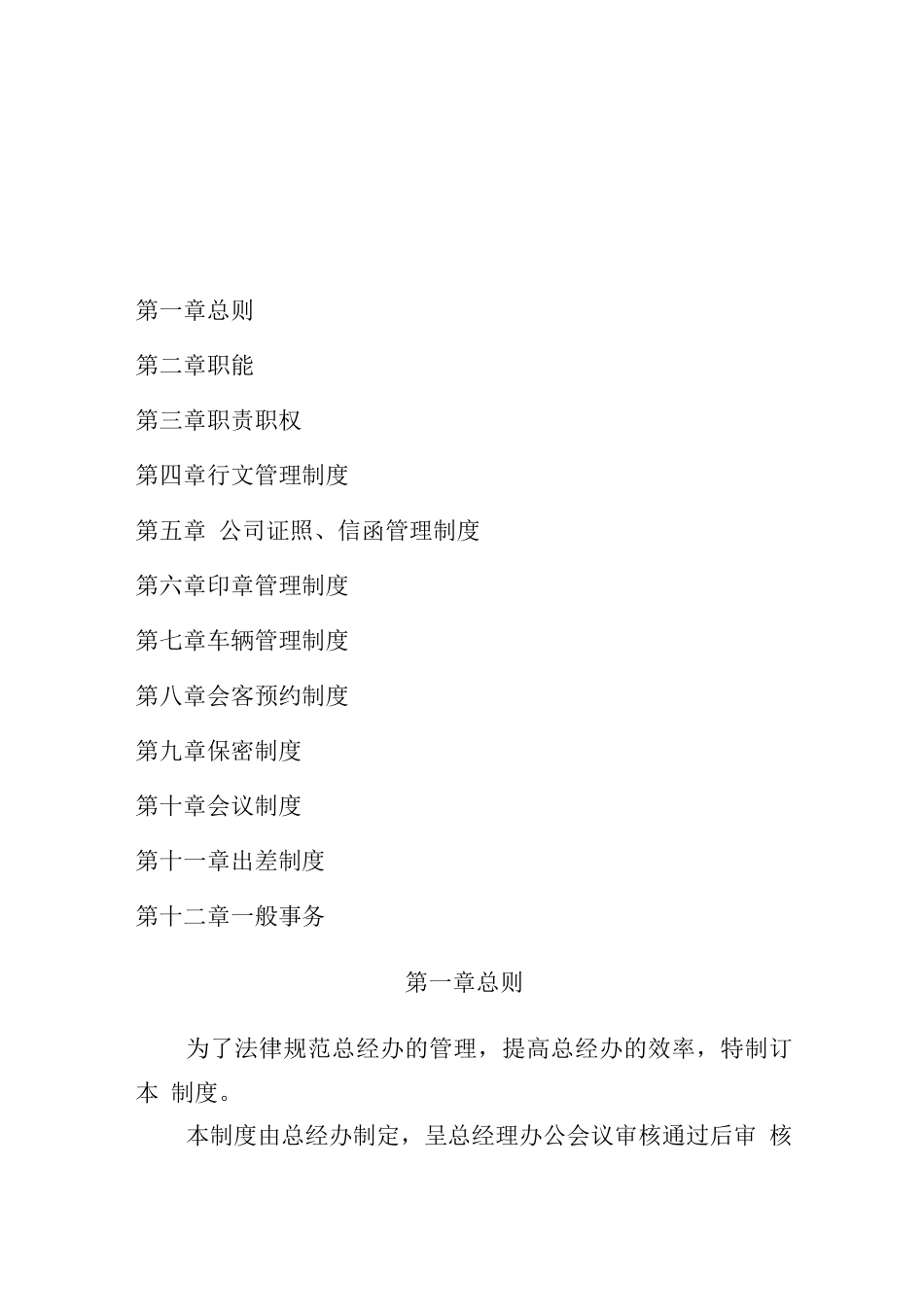 第一章总则

第二章职能

第三章职责职权

第四章行文管理制度

第五章 公司证照、信函管理制度

第六章印章管理制度

第七章车辆管理制度

第八章会客预约制度

第九章保密制度

第十章会议制度

第十一章出差制度

第十二章一般事务

第一章总则

为了法律规范总经办的管理，提高总经办的效率，特制订本 制度。

本制度由总经办制定，呈总经理办公会议审核通过后审 核